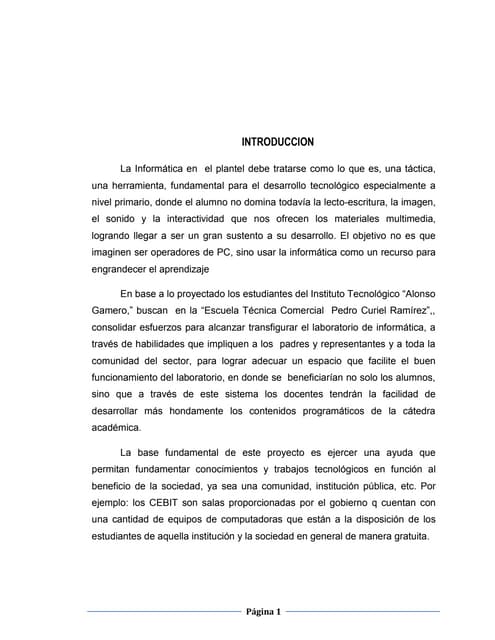 INTRODUCCION

La Informática en el plantel debe tratarse como lo que es, una táctica, una herramienta, fundamental para el desarrollo tecnológico especialmente a nivel primario, donde el alumno no domina todavía la lecto-escritura, la imagen, el sonido y la interactividad que nos ofrecen los materiales multimedia, logrando llegar a ser un gran sustento a su desarrollo. El objetivo no es que imaginen ser operadores de PC, sino usar la informática como un recurso para engrandecer el aprendizaje

En base a lo proyectado los estudiantes del Instituto Tecnológico "Alonso Gamero," buscan en la "Escuela Técnica Comercial Pedro Curiel Ramírez",, consolidar esfuerzos para alcanzar transfigurar el laboratorio de informática, a través de habilidades que impliquen a los padres y representantes y a toda la comunidad del sector, para lograr adecuar un espacio que facilite el buen funcionamiento del laboratorio, en donde se beneficiarían no solo los alumnos, sino que a través de este sistema los docentes tendrán la facilidad de desarrollar más hondamente los contenidos programáticos de la cátedra académica.

La base fundamental de este proyecto es ejercer una ayuda que permitan fundamentar conocimientos y trabajos tecnológicos en función al beneficio de la sociedad, ya sea una comunidad, institución pública, etc. Por ejemplo: los CEBIT son salas proporcionadas por el gobierno q cuentan con una cantidad de equipos de computadoras que están a la disposición de los estudiantes de aquella institución y la sociedad en general de manera gratuita.

Página 1